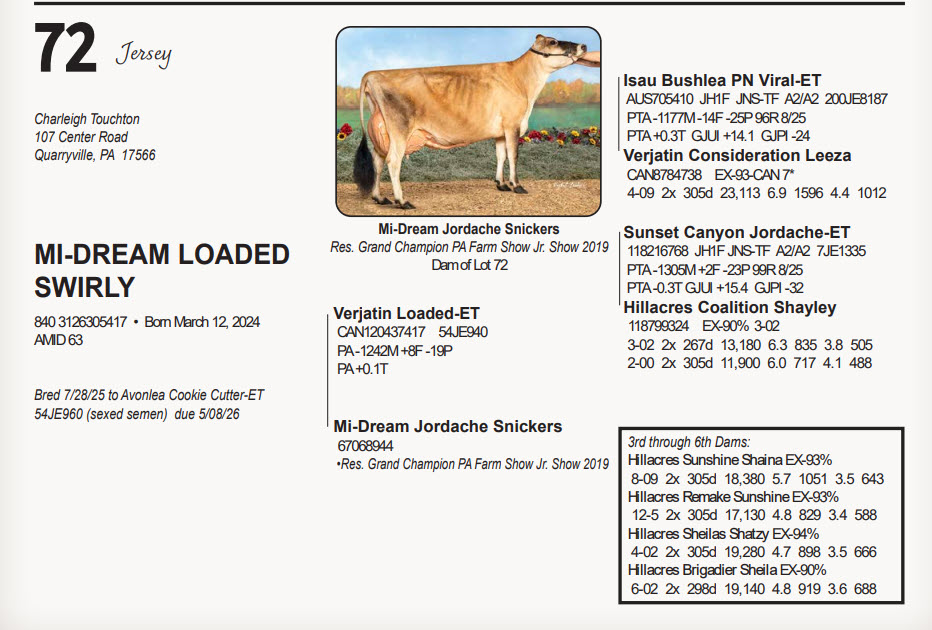 72 Jersey

Charleigh Touchton
107 Center Road
Quarryville, PA 17566

MI-DREAM LOADED SWIRLY

840 3126305417 • Born March 12, 2024
AMID 63

Bred 7/28/25 to Avonlea Cookie Cutter-ET
54JE960 (sexed semen) due 5/08/26

Mi-Dream Jordache Snickers
Res. Grand Champion PA Farm Show Jr. Show 2019
Dam of Lot 72

Verjatin Loaded-ET
CAN120437417 54JE940
PA -1242M +8F -19P
PA +0.1T

Mi-Dream Jordache Snickers
67068944
•Res. Grand Champion PA Farm Show Jr. Show 2019

Isau Bushlea PN Viral-ET
AUS705410 JH1F JNS-TF A2/A2 200JE8187
PTA -1177M -14F -25P 96R 8/25
PTA +0.3T GJUI +14.1 GJPI -24

Verjatin Consideration Leeza
CAN8784738 EX-93-CAN 7*
4-09 2x 305d 23,113 6.9 1596 4.4 1012

Sunset Canyon Jordache-ET
118216768 JH1F JNS-TF A2/A2 7JE1335
PTA -1305M +2F -23P 99R 8/25
PTA -0.3T GJUI +15.4 GJPI -32

Hillacres Coalition Shayley
118799324 EX-90% 3-02
3-02 2x 267d 13,180 6.3 835 3.8 505
2-00 2x 305d 11,900 6.0 717 4.1 488

3rd through 6th Dams:
Hillacres Sunshine Shaina EX-93%
8-09 2x 305d 18,380 5.7 1051 3.5 643
Hillacres Remake Sunshine EX-93%
12-5 2x 305d 17,130 4.8 829 3.4 588
Hillacres Sheilas Shatzy EX-94%
4-02 2x 305d 19,280 4.7 898 3.5 666
Hillacres Brigadier Sheila EX-90%
6-02 2x 298d 19,140 4.8 919 3.6 688